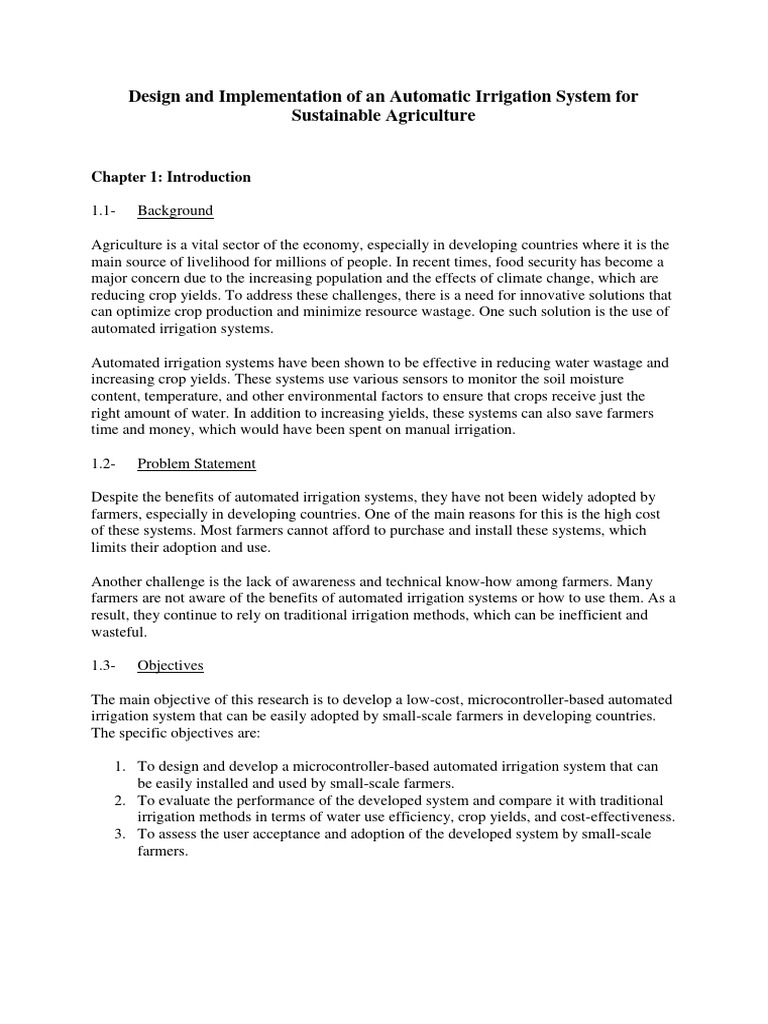 Design and Implementation of an Automatic Irrigation System for Sustainable Agriculture

Chapter 1: Introduction

1.1- Background

Agriculture is a vital sector of the economy, especially in developing countries where it is the main source of livelihood for millions of people. In recent times, food security has become a major concern due to the increasing population and the effects of climate change, which are reducing crop yields. To address these challenges, there is a need for innovative solutions that can optimize crop production and minimize resource wastage. One such solution is the use of automated irrigation systems.

Automated irrigation systems have been shown to be effective in reducing water wastage and increasing crop yields. These systems use various sensors to monitor the soil moisture content, temperature, and other environmental factors to ensure that crops receive just the right amount of water. In addition to increasing yields, these systems can also save farmers time and money, which would have been spent on manual irrigation.

1.2- Problem Statement

Despite the benefits of automated irrigation systems, they have not been widely adopted by farmers, especially in developing countries. One of the main reasons for this is the high cost of these systems. Most farmers cannot afford to purchase and install these systems, which limits their adoption and use.

Another challenge is the lack of awareness and technical know-how among farmers. Many farmers are not aware of the benefits of automated irrigation systems or how to use them. As a result, they continue to rely on traditional irrigation methods, which can be inefficient and wasteful.

1.3- Objectives

The main objective of this research is to develop a low-cost, microcontroller-based automated irrigation system that can be easily adopted by small-scale farmers in developing countries. The specific objectives are:

1. To design and develop a microcontroller-based automated irrigation system that can be easily installed and used by small-scale farmers.
2. To evaluate the performance of the developed system and compare it with traditional irrigation methods in terms of water use efficiency, crop yields, and cost-effectiveness.
3. To assess the user acceptance and adoption of the developed system by small-scale farmers.